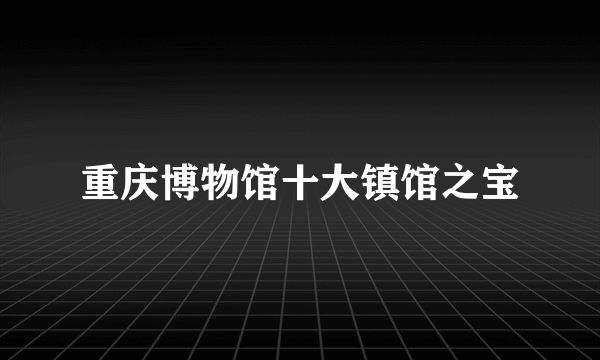 重庆博物馆十大镇馆之宝